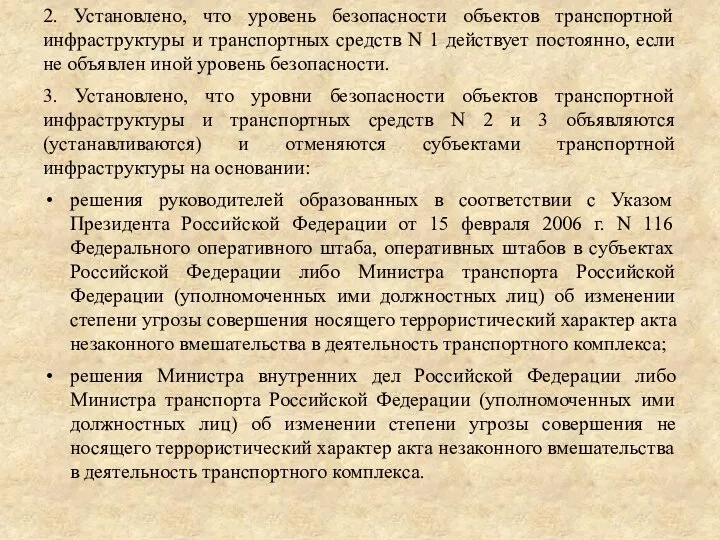 2. Установлено, что уровень безопасности объектов транспортной инфраструктуры и транспортных средств N 1 действует постоянно, если не объявлен иной уровень безопасности.

3. Установлено, что уровни безопасности объектов транспортной инфраструктуры и транспортных средств N 2 и 3 объявляются (устанавливаются) и отменяются субъектами транспортной инфраструктуры на основании:

• решения руководителей образованных в соответствии с Указом Президента Российской Федерации от 15 февраля 2006 г. N 116 Федерального оперативного штаба, оперативных штабов в субъектах Российской Федерации либо Министра транспорта Российской Федерации (уполномоченных ими должностных лиц) об изменении степени угрозы совершения носящего террористический характер акта незаконного вмешательства в деятельность транспортного комплекса;

• решения Министра внутренних дел Российской Федерации либо Министра транспорта Российской Федерации (уполномоченных ими должностных лиц) об изменении степени угрозы совершения не носящего террористический характер акта незаконного вмешательства в деятельность транспортного комплекса.